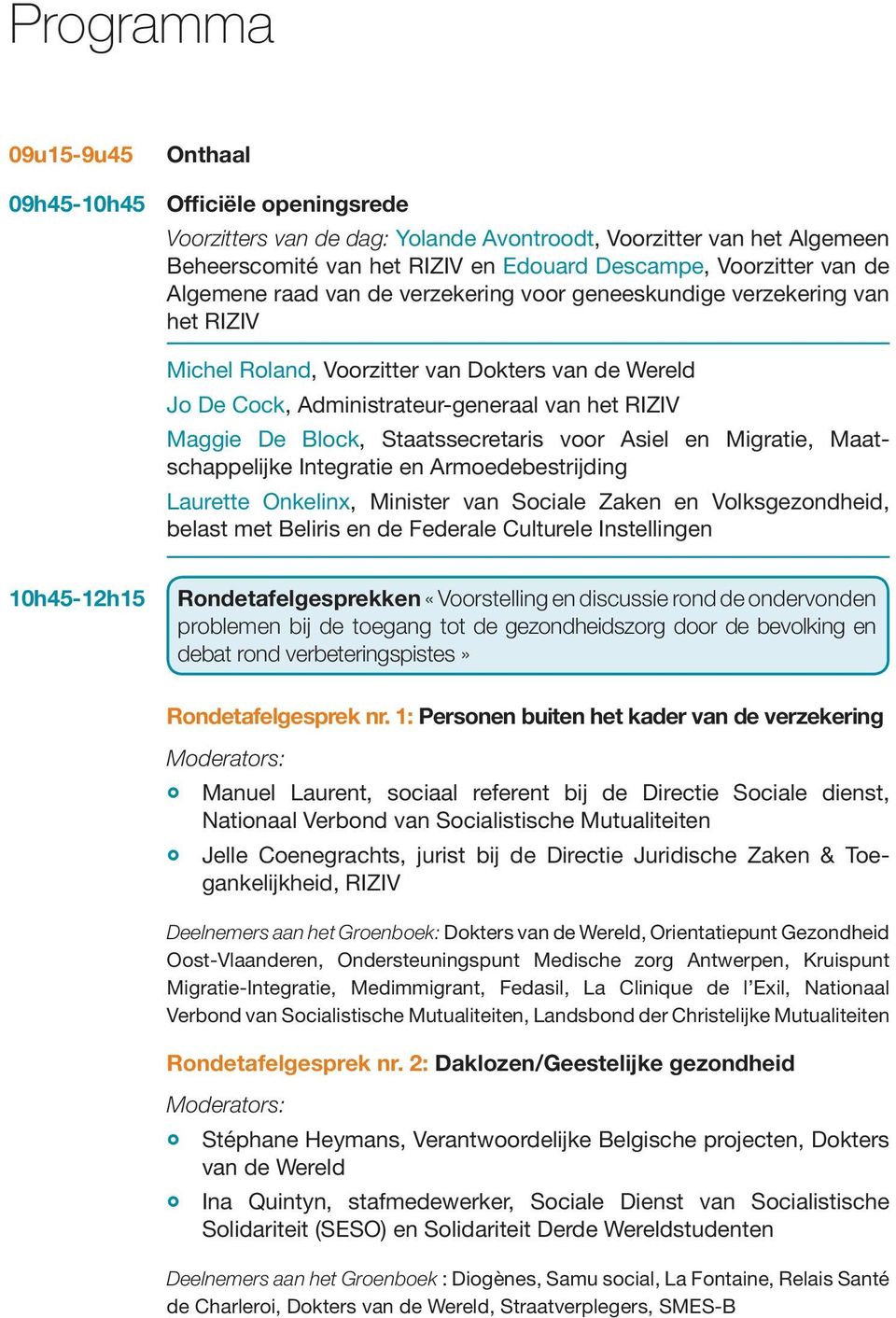 Programma

09u15-9u45 Onthaal

09h45-10h45 Officiële openingsrede

Voorzitters van de dag: Yolande Avontroodt, Voorzitter van het Algemeen Beheerscomité van het RIZIV en Edouard Descampe, Voorzitter van de Algemene raad van de verzekering voor geneeskundige verzekering van het RIZIV

Michel Roland, Voorzitter van Dokters van de Wereld

Jo De Cock, Administrateur-generaal van het RIZIV

Maggie De Block, Staatssecretaris voor Asiel en Migratie, Maatschappelijke Integratie en Armoedebestrijding

Laurette Onkelinx, Minister van Sociale Zaken en Volksgezondheid, belast met Beliris en de Federale Culturele Instellingen

10h45-12h15 Rondetafelgesprekken « Voorstelling en discussie rond de ondervonden problemen bij de toegang tot de gezondheidszorg door de bevolking en debat rond verbeteringspistes »

Rondetafelgesprek nr. 1: Personen buiten het kader van de verzekering

Moderators:

Manuel Laurent, sociaal referent bij de Directie Sociale dienst, Nationaal Verbond van Socialistische Mutualiteiten

Jelle Coenegrachts, jurist bij de Directie Juridische Zaken & Toegankelijkheid, RIZIV

Deelnemers aan het Groenboek: Dokters van de Wereld, Orientatiepunt Gezondheid Oost-Vlaanderen, Ondersteuningspunt Medische zorg Antwerpen, Kruispunt Migratie-Integratie, Medimmigrant, Fedasil, La Clinique de l'Exil, Nationaal Verbond van Socialistische Mutualiteiten, Landsbond der Christelijke Mutualiteiten

Rondetafelgesprek nr. 2: Daklozen/Geestelijke gezondheid

Moderators:

Stéphane Heymans, Verantwoordelijke Belgische projecten, Dokters van de Wereld

Ina Quintyn, stafmedewerker, Sociale Dienst van Socialistische Solidariteit (SESO) en Solidariteit Derde Wereldstudenten

Deelnemers aan het Groenboek : Diogènes, Samu social, La Fontaine, Relais Santé de Charleroi, Dokters van de Wereld, Straatverplegers, SMES-B